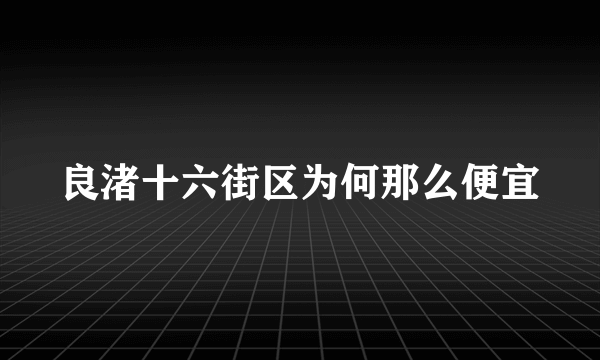 良渚十六街区为何那么便宜